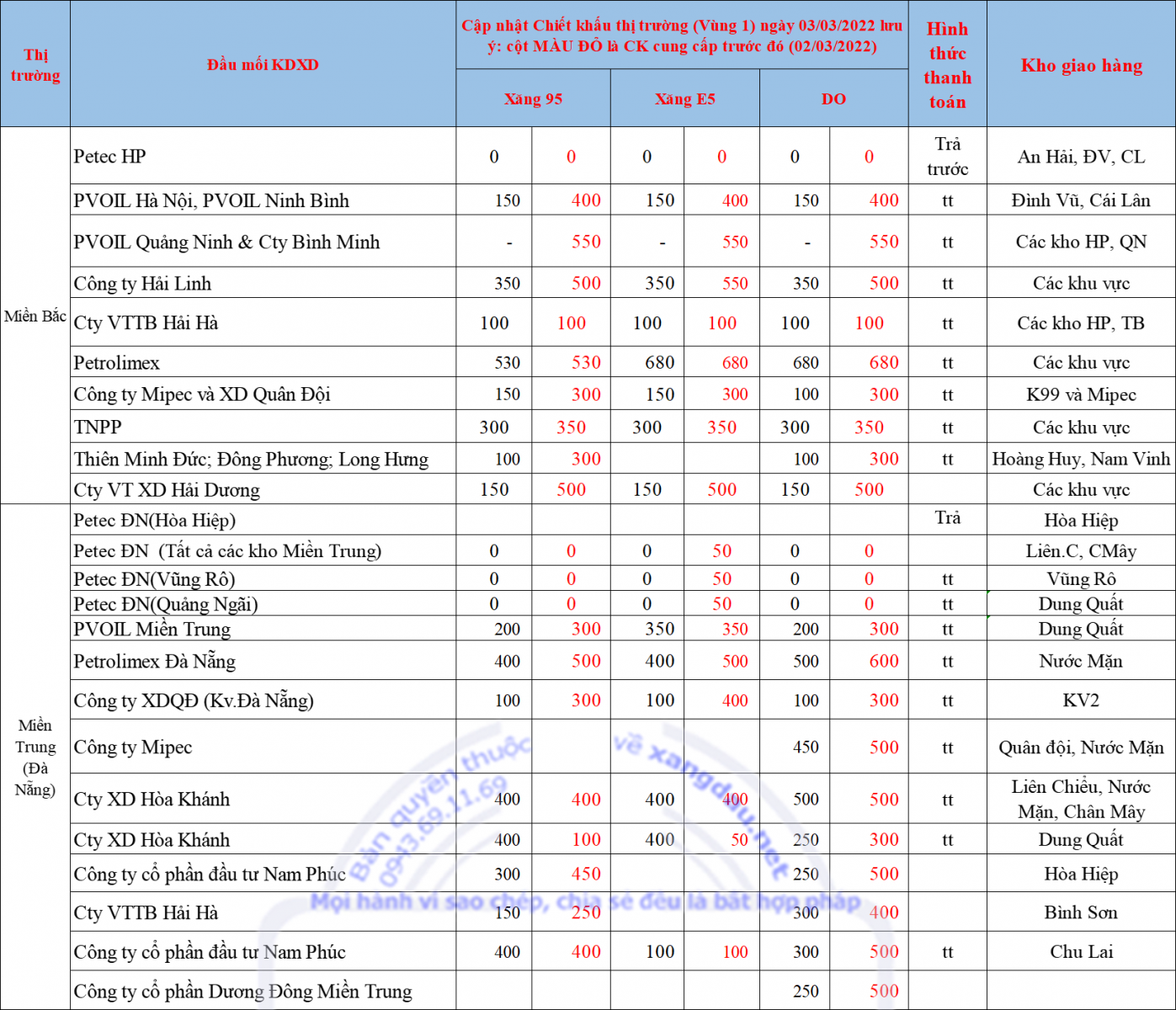 | Thị trường | Đầu mối KDXD | Cập nhật Chiết khấu thị trường (Vùng 1) ngày 03/03/2022 lưu ý: cột MÀU ĐỎ là CK cung cấp trước đó (02/03/2022) | | | | | | Hình thức thanh toán | Kho giao hàng |
|---|---|---|---|---|---|---|---|---|---|
| | | Xăng 95 | | Xăng E5 | | DO | | | |
| Miền Bắc | Petec HP | 0 | 0 | 0 | 0 | 0 | 0 | Trả trước | An Hải, ĐV, CL |
| | PVOIL Hà Nội, PVOIL Ninh Bình | 150 | 400 | 150 | 400 | 150 | 400 | tt | Đình Vũ, Cái Lân |
| | PVOIL Quảng Ninh & Cty Bình Minh | - | 550 | - | 550 | - | 550 | tt | Các kho HP, QN |
| | Công ty Hải Linh | 350 | 500 | 350 | 550 | 350 | 500 | tt | Các khu vực |
| | Cty VTTB Hải Hà | 100 | 100 | 100 | 100 | 100 | 100 | tt | Các kho HP, TB |
| | Petrolimex | 530 | 530 | 680 | 680 | 680 | 680 | tt | Các khu vực |
| | Công ty Mipec và XD Quân Đội | 150 | 300 | 150 | 300 | 100 | 300 | tt | K99 và Mipec |
| | TNPP | 300 | 350 | 300 | 350 | 300 | 350 | tt | Các khu vực |
| | Thiên Minh Đức; Đông Phương; Long Hưng | 100 | 300 | | | 100 | 300 | tt | Hoàng Huy, Nam Vinh |
| | Cty VT XD Hải Dương | 150 | 500 | 150 | 500 | 150 | 500 | | Các khu vực |
| Miền Trung (Đà Nẵng) | Petec ĐN(Hòa Hiệp) | | | | | | | Trả | Hòa Hiệp |
| | Petec ĐN (Tất cả các kho Miền Trung) | 0 | 0 | 0 | 50 | 0 | 0 | | Liên.C, CMây |
| | Petec ĐN(Vũng Rô) | 0 | 0 | 0 | 50 | 0 | 0 | tt | Vũng Rô |
| | Petec ĐN(Quảng Ngãi) | 0 | 0 | 0 | 50 | 0 | 0 | tt | Dung Quất |
| | PVOIL Miền Trung | 200 | 300 | 350 | 350 | 200 | 300 | tt | Dung Quất |
| | Petrolimex Đà Nẵng | 400 | 500 | 400 | 500 | 500 | 600 | tt | Nước Mặn |
| | Công ty XDQĐ (Kv.Đà Nẵng) | 100 | 300 | 100 | 400 | 100 | 300 | tt | KV2 |
| | Công ty Mipec | | | | | 450 | 500 | tt | Quân đội, Nước Mặn |
| | Cty XD Hòa Khánh | 400 | 400 | 400 | 400 | 500 | 500 | tt | Liên Chiểu, Nước Mặn, Chân Mây |
| | Cty XD Hòa Khánh | 400 | 100 | 400 | 50 | 250 | 300 | tt | Dung Quất |
| | Công ty cổ phần đầu tư Nam Phúc | 300 | 450 | | | 250 | 500 | | Hòa Hiệp |
| | Cty VTTB Hải Hà | 150 | 250 | | | 300 | 400 | | Bình Sơn |
| | Công ty cổ phần đầu tư Nam Phúc | 400 | 400 | 100 | 100 | 300 | 500 | tt | Chu Lai |
| | Công ty cổ phần Dương Đông Miền Trung | | | | | 250 | 500 | | |

Bản quyền thuộc về xangdau.net 0943.69.11.69
Mọi hành vi sao chép, chia sẻ đều là bất hợp pháp